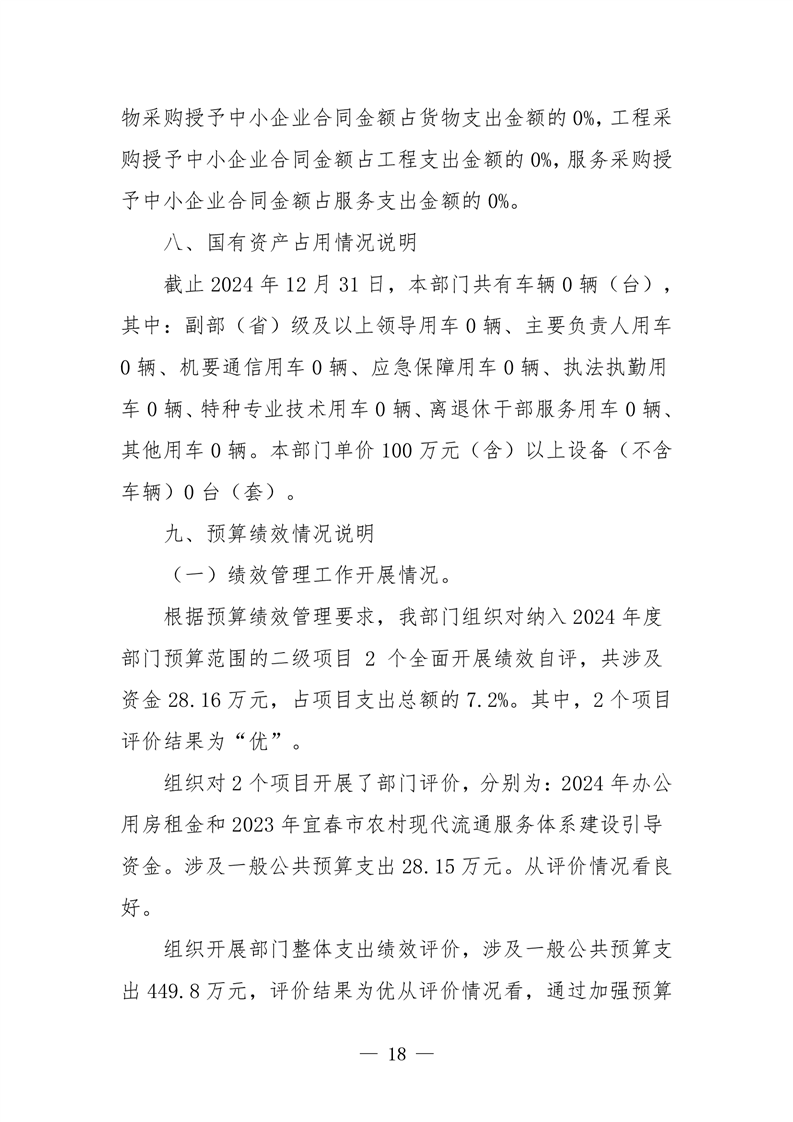 物采购授予中小企业合同金额占货物支出金额的0%，工程采购授予中小企业合同金额占工程支出金额的0%，服务采购授予中小企业合同金额占服务支出金额的0%。

八、国有资产占用情况说明

截止2024年12月31日，本部门共有车辆0辆（台），其中：副部（省）级及以上领导用车0辆、主要负责人用车0辆、机要通信用车0辆、应急保障用车0辆、执法执勤用车0辆、特种专业技术用车0辆、离退休干部服务用车0辆、其他用车0辆。本部门单价100万元（含）以上设备（不含车辆）0台（套）。

九、预算绩效情况说明

（一）绩效管理工作开展情况。

根据预算绩效管理要求，我部门组织对纳入2024年度部门预算范围的二级项目 2 个全面开展绩效自评，共涉及资金28.16万元，占项目支出总额的7.2%。其中，2个项目评价结果为“优”。

组织对2个项目开展了部门评价，分别为：2024年办公用房租金和2023年宜春市农村现代流通服务体系建设引导资金。涉及一般公共预算支出28.15万元。从评价情况看良好。

组织开展部门整体支出绩效评价，涉及一般公共预算支出449.8万元，评价结果为优从评价情况看，通过加强预算

— 18 —